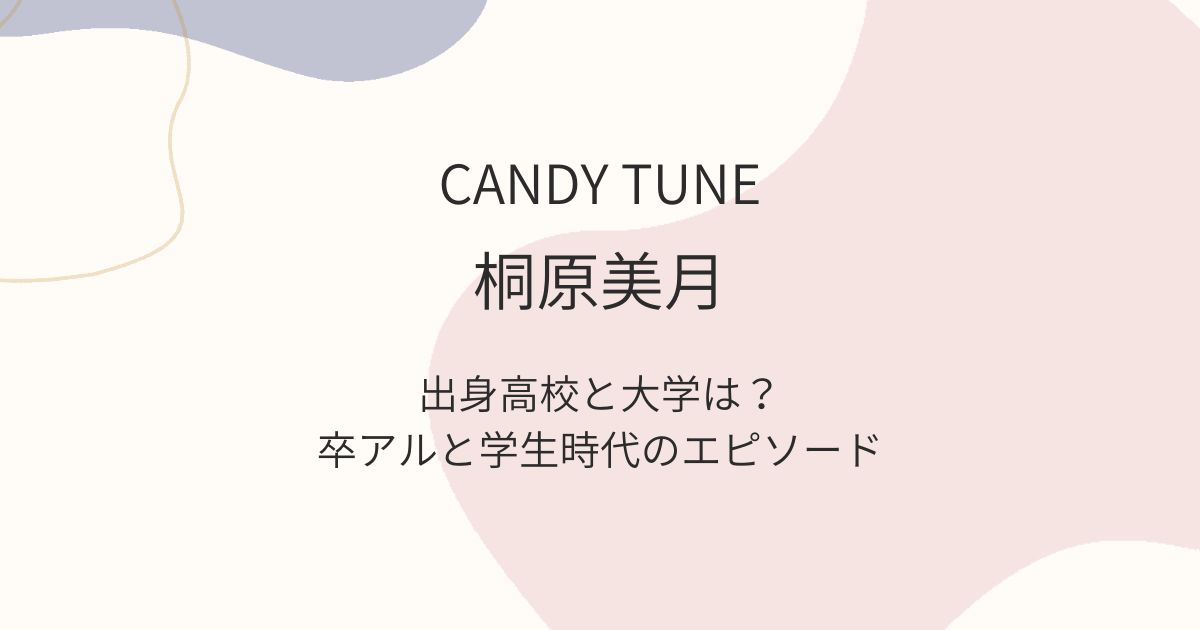 CANDY TUNE
桐原美月

出身高校と大学は？
卒アルと学生時代のエピソード